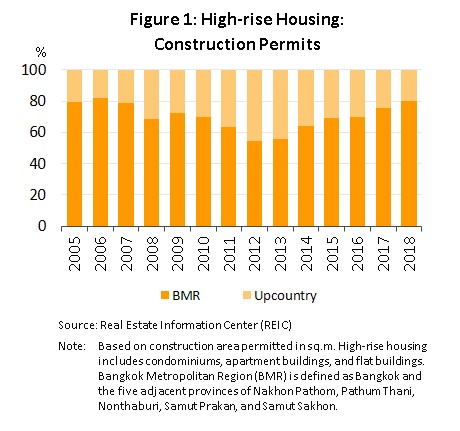 Figure 1: High-rise Housing: Construction Permits

%

100
80
60
40
20
0

2005
2006
2007
2008
2009
2010
2011
2012
2013
2014
2015
2016
2017
2018

BMR
Upcountry

Source: Real Estate Information Center (REIC)

Note: Based on construction area permitted in sq.m. High-rise housing includes condominiums, apartment buildings, and flat buildings. Bangkok Metropolitan Region (BMR) is defined as Bangkok and the five adjacent provinces of Nakhon Pathom, Pathum Thani, Nonthaburi, Samut Prakan, and Samut Sakhon.